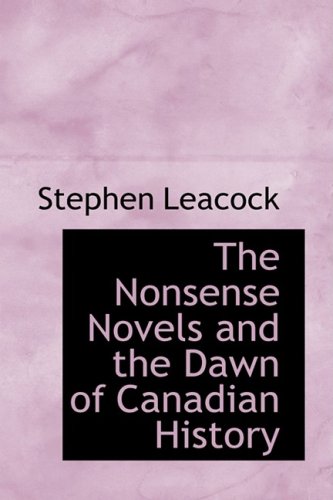 Stephen Leacock

The Nonsense Novels and the Dawn of Canadian History